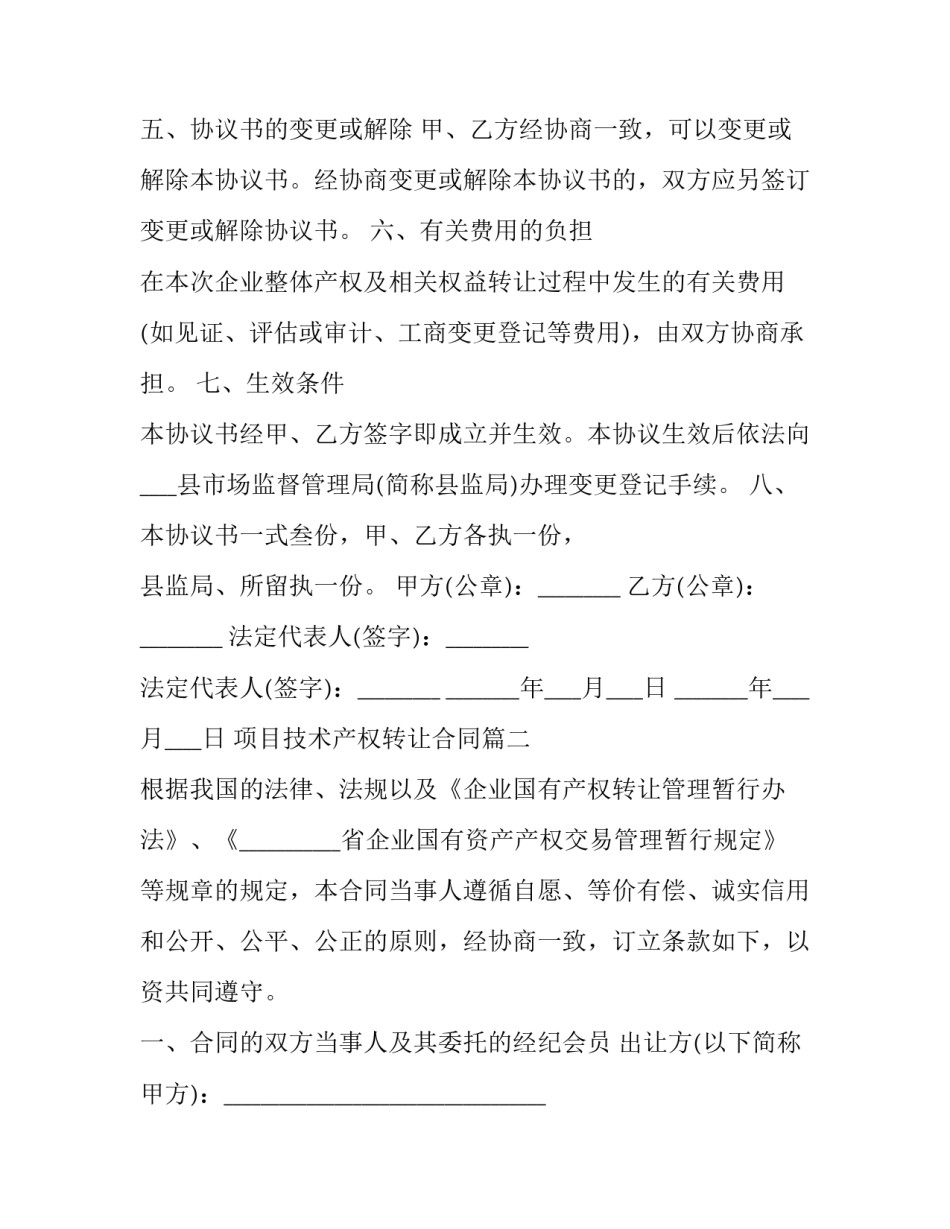 五、协议书的变更或解除 甲、乙方经协商一致，可以变更或解除本协议书。经协商变更或解除本协议书的，双方应另签订变更或解除协议书。 六、有关费用的负担

在本次企业整体产权及相关权益转让过程中发生的有关费用(如见证、评估或审计、工商变更登记等费用)，由双方协商承担。 七、生效条件

本协议书经甲、乙方签字即成立并生效。本协议生效后依法向___县市场监督管理局(简称县监局)办理变更登记手续。 八、本协议书一式叁份，甲、乙方各执一份，

县监局、所留执一份。 甲方(公章)：_______ 乙方(公章)：_______ 法定代表人(签字)：_______

法定代表人(签字)：_______ ______年___月___日 ______年___月___日 项目技术产权转让合同篇二

根据我国的法律、法规以及《企业国有产权转让管理暂行办法》、《________省企业国有资产产权交易管理暂行规定》等规章的规定，本合同当事人遵循自愿、等价有偿、诚实信用和公开、公平、公正的原则，经协商一致，订立条款如下，以资共同遵守。

一、合同的双方当事人及其委托的经纪会员 出让方(以下简称甲方)：___________________________